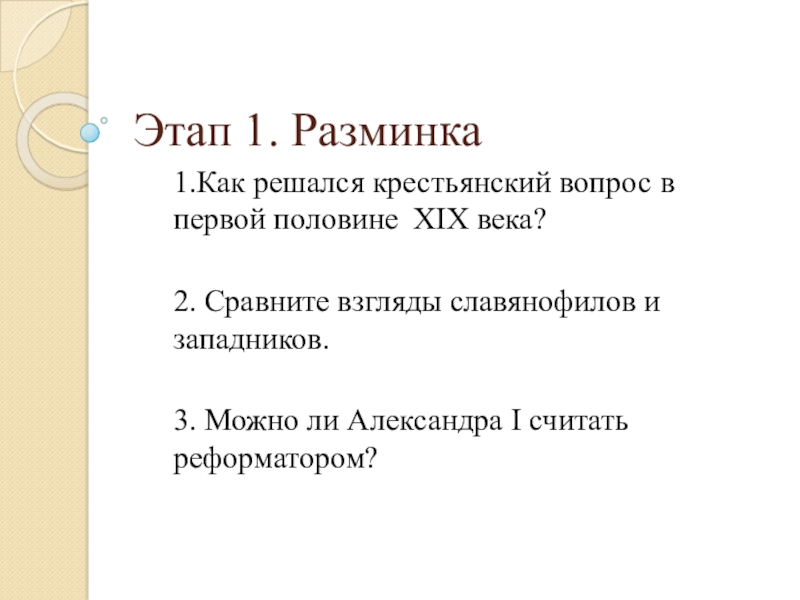 Этап 1. Разминка

1.Как решался крестьянский вопрос в первой половине XIX века?

2. Сравните взгляды славянофилов и западников.

3. Можно ли Александра I считать реформатором?